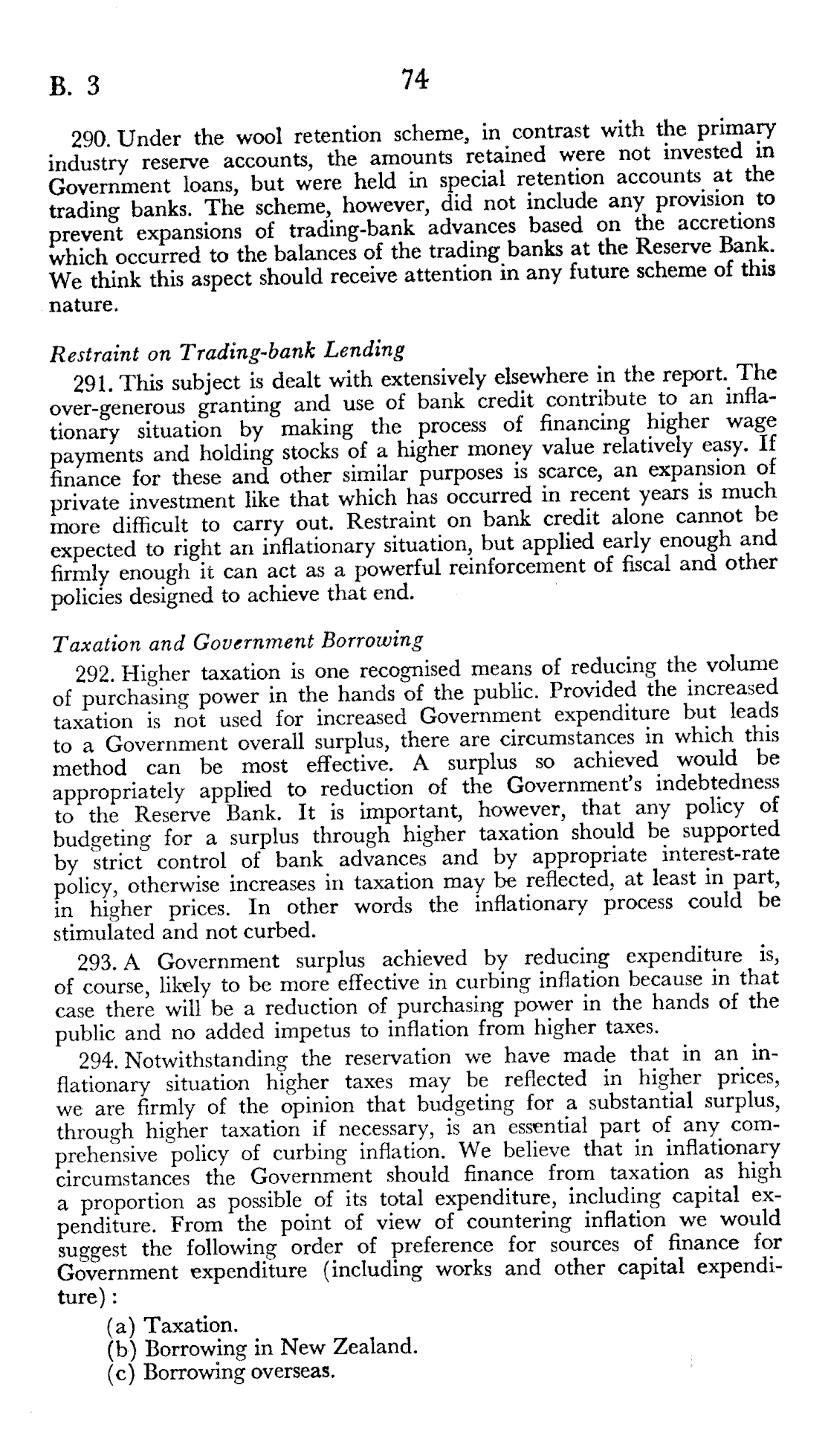 B. 3 74

290. Under the wool retention scheme, in contrast with the primary industry reserve accounts, the amounts retained were not invested in Government loans, but were held in special retention accounts at the trading banks. The scheme, however, did not include any provision to prevent expansions of trading-bank advances based on the accretions which occurred to the balances of the trading banks at the Reserve Bank. We think this aspect should receive attention in any future scheme of this nature.

Restraint on Trading-bank Lending

291. This subject is dealt with extensively elsewhere in the report. The over-generous granting and use of bank credit contribute to an inflationary situation by making the process of financing higher wage payments and holding stocks of a higher money value relatively easy. If finance for these and other similar purposes is scarce, an expansion of private investment like that which has occurred in recent years is much more difficult to carry out. Restraint on bank credit alone cannot be expected to right an inflationary situation, but applied early enough and firmly enough it can act as a powerful reinforcement of fiscal and other policies designed to achieve that end.

Taxation and Government Borrowing

292. Higher taxation is one recognised means of reducing the volume of purchasing power in the hands of the public. Provided the increased taxation is not used for increased Government expenditure but leads to a Government overall surplus, there are circumstances in which this method can be most effective. A surplus so achieved would be appropriately applied to reduction of the Government's indebtedness to the Reserve Bank. It is important, however, that any policy of budgeting for a surplus through higher taxation should be supported by strict control of bank advances and by appropriate interest-rate policy, otherwise increases in taxation may be reflected, at least in part, in higher prices. In other words the inflationary process could be stimulated and not curbed.

293. A Government surplus achieved by reducing expenditure is, of course, likely to be more effective in curbing inflation because in that case there will be a reduction of purchasing power in the hands of the public and no added impetus to inflation from higher taxes.

294. Notwithstanding the reservation we have made that in an inflationary situation higher taxes may be reflected in higher prices, we are firmly of the opinion that budgeting for a substantial surplus, through higher taxation if necessary, is an essential part of any comprehensive policy of curbing inflation. We believe that in inflationary circumstances the Government should finance from taxation as high a proportion as possible of its total expenditure, including capital expenditure. From the point of view of countering inflation we would suggest the following order of preference for sources of finance for Government expenditure (including works and other capital expenditure):

(a) Taxation.
(b) Borrowing in New Zealand.
(c) Borrowing overseas.